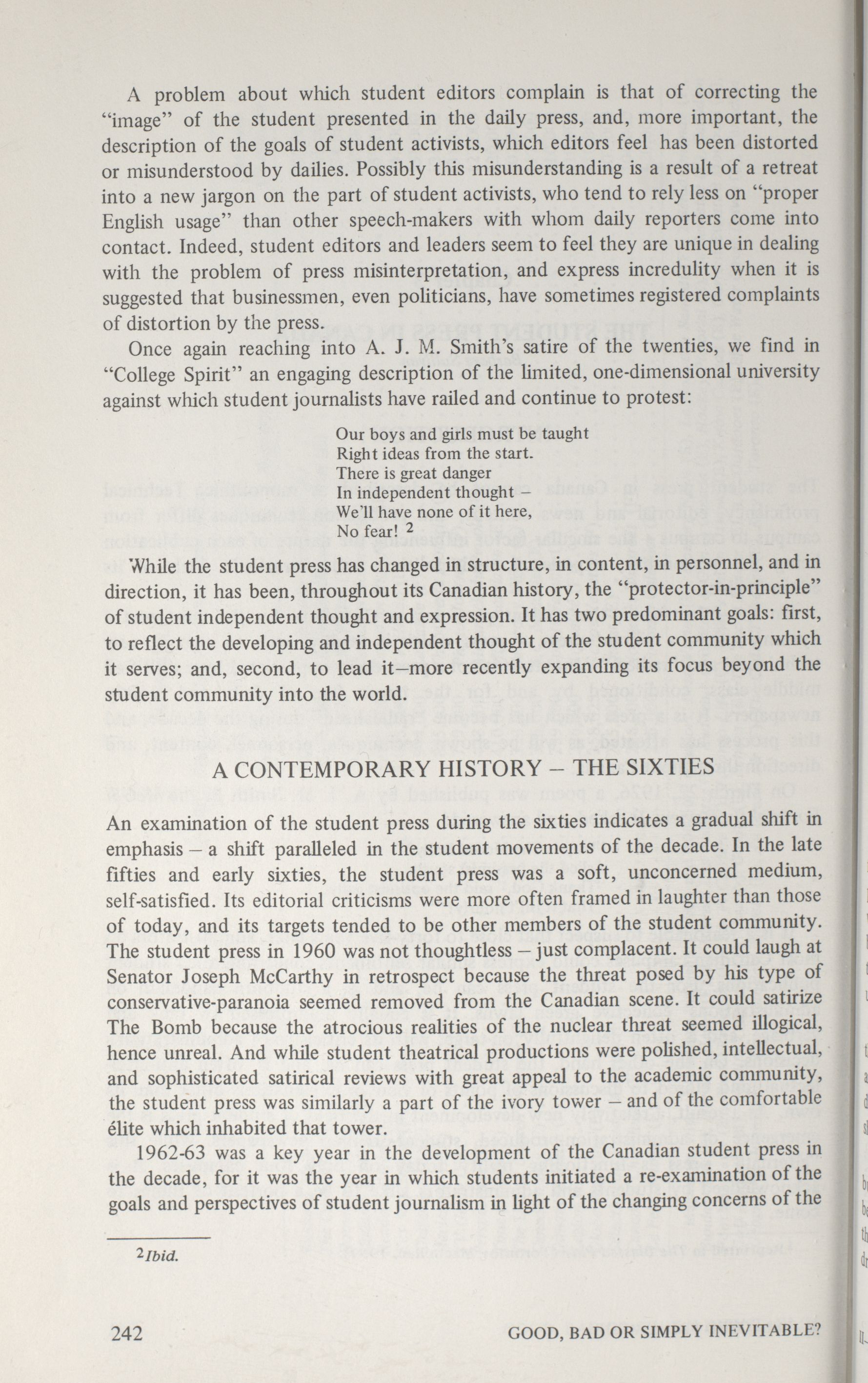 A problem about which student editors complain is that of correcting the "image" of the student presented in the daily press, and, more important, the description of the goals of student activists, which editors feel has been distorted or misunderstood by dailies. Possibly this misunderstanding is a result of a retreat into a new jargon on the part of student activists, who tend to rely less on "proper English usage" than other speech-makers with whom daily reporters come into contact. Indeed, student editors and leaders seem to feel they are unique in dealing with the problem of press misinterpretation, and express incredulity when it is suggested that businessmen, even politicians, have sometimes registered complaints of distortion by the press.

Once again reaching into A. J. M. Smith's satire of the twenties, we find in "College Spirit" an engaging description of the limited, one-dimensional university against which student journalists have railed and continue to protest:

Our boys and girls must be taught
Right ideas from the start.
There is great danger
In independent thought –
We'll have none of it here,
No fear! $^2$

While the student press has changed in structure, in content, in personnel, and in direction, it has been, throughout its Canadian history, the "protector-in-principle" of student independent thought and expression. It has two predominant goals: first, to reflect the developing and independent thought of the student community which it serves; and, second, to lead it–more recently expanding its focus beyond the student community into the world.

A CONTEMPORARY HISTORY – THE SIXTIES

An examination of the student press during the sixties indicates a gradual shift in emphasis – a shift paralleled in the student movements of the decade. In the late fifties and early sixties, the student press was a soft, unconcerned medium, self-satisfied. Its editorial criticisms were more often framed in laughter than those of today, and its targets tended to be other members of the student community. The student press in 1960 was not thoughtless – just complacent. It could laugh at Senator Joseph McCarthy in retrospect because the threat posed by his type of conservative-paranoia seemed removed from the Canadian scene. It could satirize The Bomb because the atrocious realities of the nuclear threat seemed illogical, hence unreal. And while student theatrical productions were polished, intellectual, and sophisticated satirical reviews with great appeal to the academic community, the student press was similarly a part of the ivory tower – and of the comfortable élite which inhabited that tower.

1962-63 was a key year in the development of the Canadian student press in the decade, for it was the year in which students initiated a re-examination of the goals and perspectives of student journalism in light of the changing concerns of the

$^2$Ibid.

242 GOOD, BAD OR SIMPLY INEVITABLE?